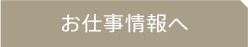 お仕事情報へ